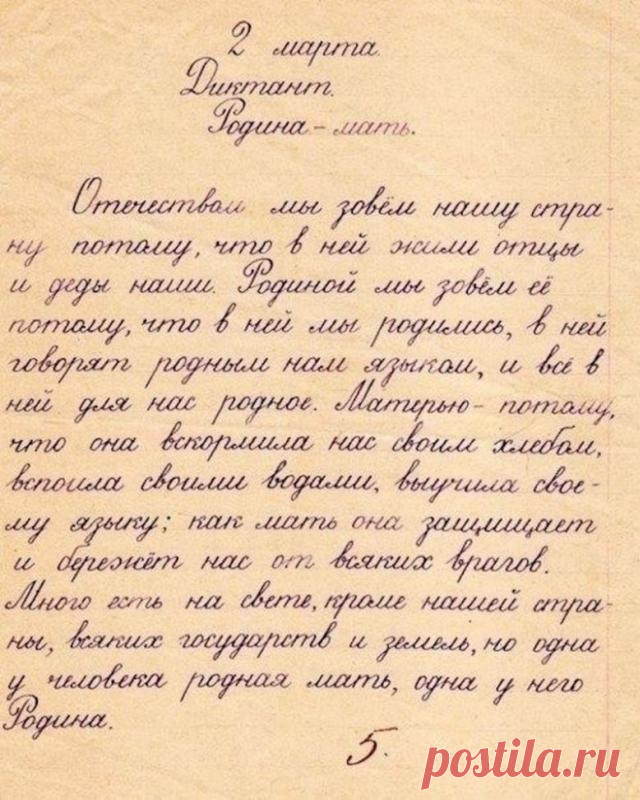 2 марта.
Диктант.
Родина - мать.

Отечеством мы зовём нашу страну потому, что в ней жили отцы и деды наши. Родиной мы зовём её потому, что в ней мы родились, в ней говорят родным нам языком, и всё в ней для нас родное. Матерью - потому, что она вскормила нас своим хлебом, вспоила своими водами, выучила своему языку; как мать она защищает и бережёт нас от всяких врагов. Много есть на свете, кроме нашей страны, всяких государств и земель, но одна у человека родная мать, одна у него Родина.

5.

postila.ru